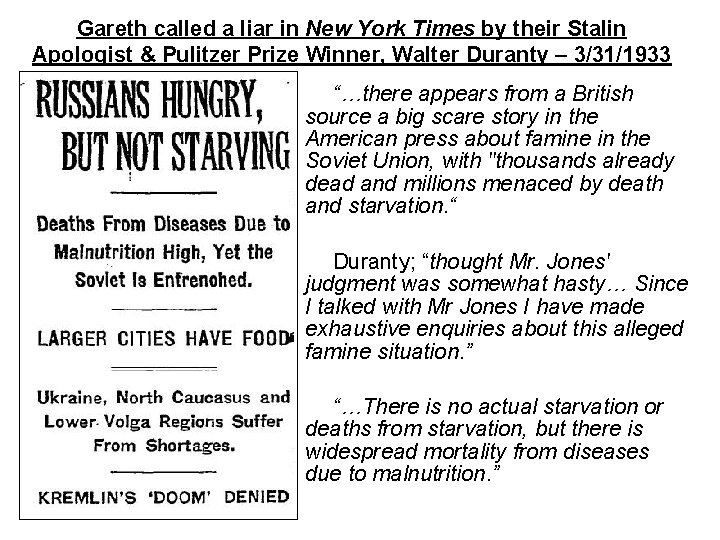 Gareth called a liar in New York Times by their Stalin Apologist & Pulitzer Prize Winner, Walter Duranty – 3/31/1933

RUSSIANS HUNGRY, BUT NOT STARVING

Deaths From Diseases Due to Malnutrition High, Yet the Soviet Is Entrenched.

LARGER CITIES HAVE FOOD

Ukraine, North Caucasus and Lower Volga Regions Suffer From Shortages.

KREMLIN'S 'DOOM' DENIED

"...there appears from a British source a big scare story in the American press about famine in the Soviet Union, with "thousands already dead and millions menaced by death and starvation."

Duranty; "thought Mr. Jones' judgment was somewhat hasty... Since I talked with Mr Jones I have made exhaustive enquiries about this alleged famine situation."

"...There is no actual starvation or deaths from starvation, but there is widespread mortality from diseases due to malnutrition."